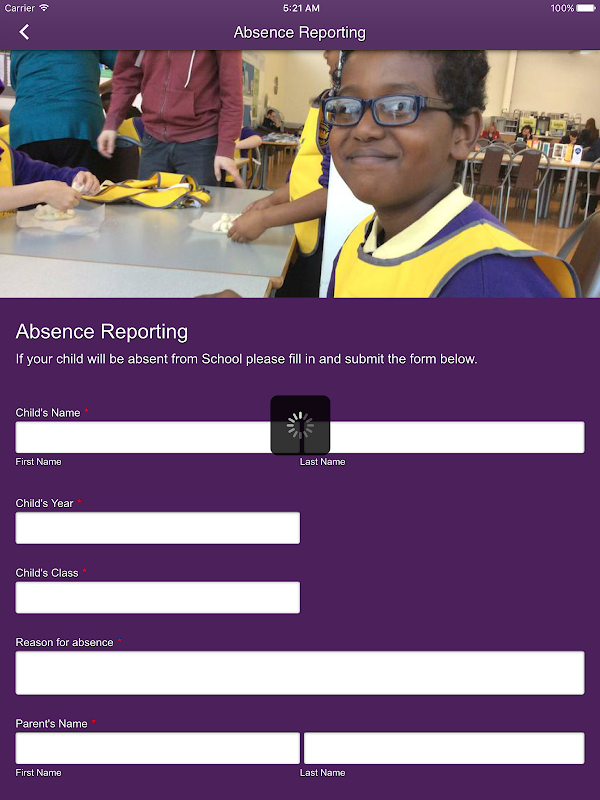 Carrier 5:21 AM 100%

Absence Reporting

Absence Reporting

If your child will be absent from School please fill in and submit the form below.

Child's Name *

First Name

Last Name

Child's Year *

Child's Class *

Reason for absence *

Parent's Name *

First Name

Last Name